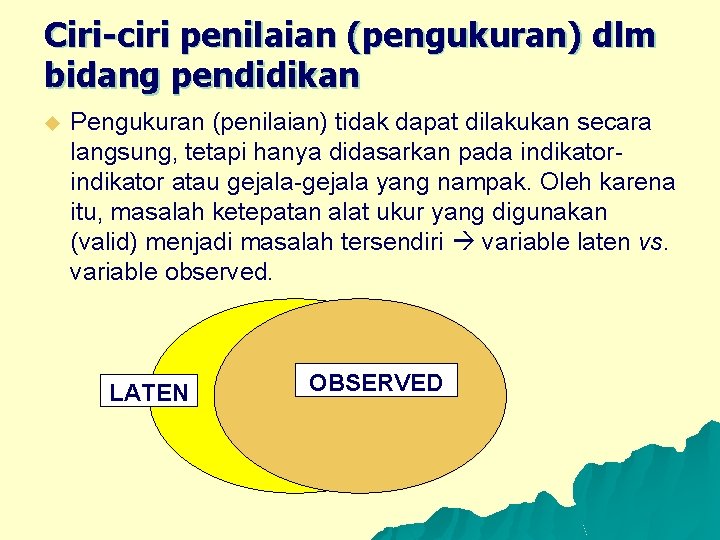 Ciri-ciri penilaian (pengukuran) dlm bidang pendidikan

Pengukuran (penilaian) tidak dapat dilakukan secara langsung, tetapi hanya didasarkan pada indikator-indikator atau gejala-gejala yang nampak. Oleh karena itu, masalah ketepatan alat ukur yang digunakan (valid) menjadi masalah tersendiri → variable laten vs. variable observed.

LATEN

OBSERVED